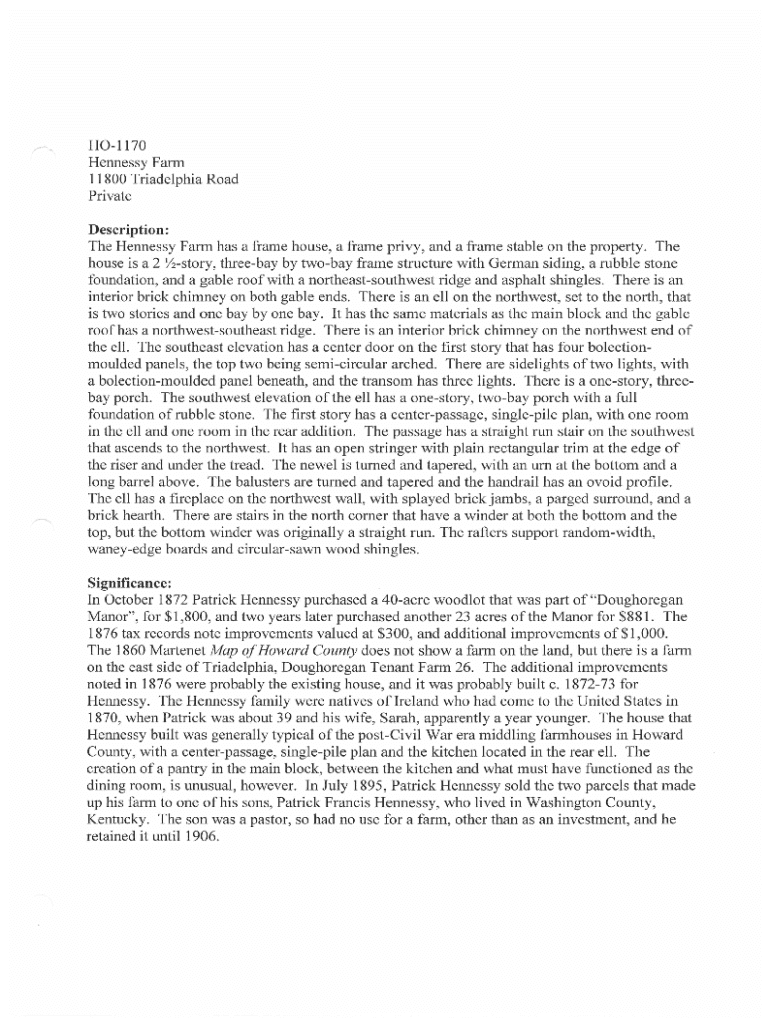 HO-1170
Hennessy Farm
11800 Triadelphia Road
Private

Description:
The Hennessy Farm has a frame house, a frame privy, and a frame stable on the property. The house is a 2 ½-story, three-bay by two-bay frame structure with German siding, a rubble stone foundation, and a gable roof with a northeast-southwest ridge and asphalt shingles. There is an interior brick chimney on both gable ends. There is an ell on the northwest, set to the north, that is two stories and one bay by one bay. It has the same materials as the main block and the gable roof has a northwest-southeast ridge. There is an interior brick chimney on the northwest end of the ell. The southeast elevation has a center door on the first story that has four bolection-moulded panels, the top two being semi-circular arched. There are sidelights of two lights, with a bolection-moulded panel beneath, and the transom has three lights. There is a one-story, three-bay porch. The southwest elevation of the ell has a one-story, two-bay porch with a full foundation of rubble stone. The first story has a center-passage, single-pile plan, with one room in the ell and one room in the rear addition. The passage has a straight run stair on the southwest that ascends to the northwest. It has an open stringer with plain rectangular trim at the edge of the riser and under the tread. The newel is turned and tapered, with an urn at the bottom and a long barrel above. The balusters are turned and tapered and the handrail has an ovoid profile. The ell has a fireplace on the northwest wall, with splayed brick jambs, a parged surround, and a brick hearth. There are stairs in the north corner that have a winder at both the bottom and the top, but the bottom winder was originally a straight run. The rafters support random-width, waney-edge boards and circular-sawn wood shingles.

Significance:
In October 1872 Patrick Hennessy purchased a 40-acre woodlot that was part of "Doughoregan Manor", for $1,800, and two years later purchased another 23 acres of the Manor for $881. The 1876 tax records note improvements valued at $300, and additional improvements of $1,000. The 1860 Martenet Map of Howard County does not show a farm on the land, but there is a farm on the east side of Triadelphia, Doughoregan Tenant Farm 26. The additional improvements noted in 1876 were probably the existing house, and it was probably built c. 1872-73 for Hennessy. The Hennessy family were natives of Ireland who had come to the United States in 1870, when Patrick was about 39 and his wife, Sarah, apparently a year younger. The house that Hennessy built was generally typical of the post-Civil War era middling farmhouses in Howard County, with a center-passage, single-pile plan and the kitchen located in the rear ell. The creation of a pantry in the main block, between the kitchen and what must have functioned as the dining room, is unusual, however. In July 1895, Patrick Hennessy sold the two parcels that made up his farm to one of his sons, Patrick Francis Hennessy, who lived in Washington County, Kentucky. The son was a pastor, so had no use for a farm, other than as an investment, and he retained it until 1906.